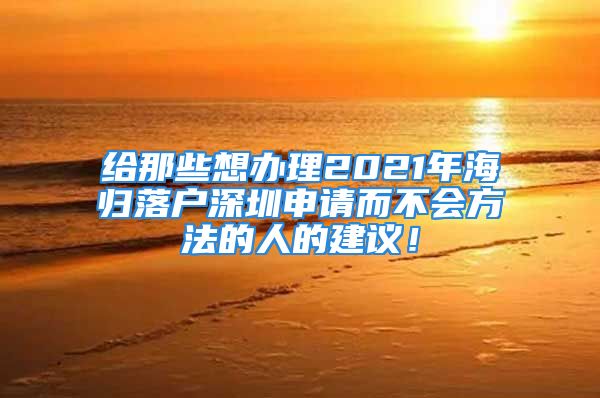 给那些想办理2021年海归落户深圳申请而不会方法的人的建议！